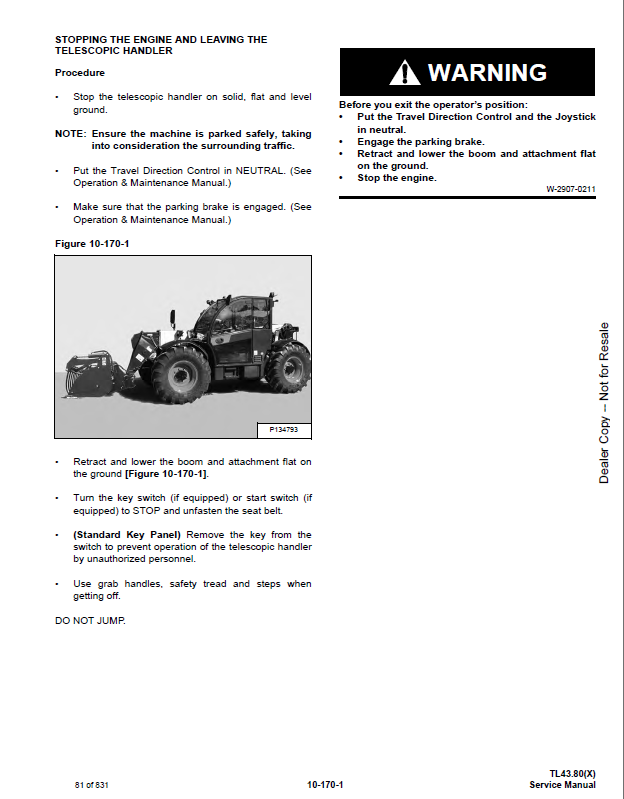 STOPPING THE ENGINE AND LEAVING THE TELESCOPIC HANDLER

Procedure

• Stop the telescopic handler on solid, flat and level ground.

NOTE: Ensure the machine is parked safely, taking into consideration the surrounding traffic.

• Put the Travel Direction Control in NEUTRAL. (See Operation & Maintenance Manual.)

• Make sure that the parking brake is engaged. (See Operation & Maintenance Manual.)

Figure 10-170-1

P134793

• Retract and lower the boom and attachment flat on the ground [Figure 10-170-1].

• Turn the key switch (if equipped) or start switch (if equipped) to STOP and unfasten the seat belt.

• (Standard Key Panel) Remove the key from the switch to prevent operation of the telescopic handler by unauthorized personnel.

• Use grab handles, safety tread and steps when getting off.

DO NOT JUMP.

WARNING

Before you exit the operator's position:
• Put the Travel Direction Control and the Joystick in neutral.
• Engage the parking brake.
• Retract and lower the boom and attachment flat on the ground.
• Stop the engine.

W-2907-0211

Dealer Copy -- Not for Resale

81 of 831

10-170-1

TL43.80(X)
Service Manual